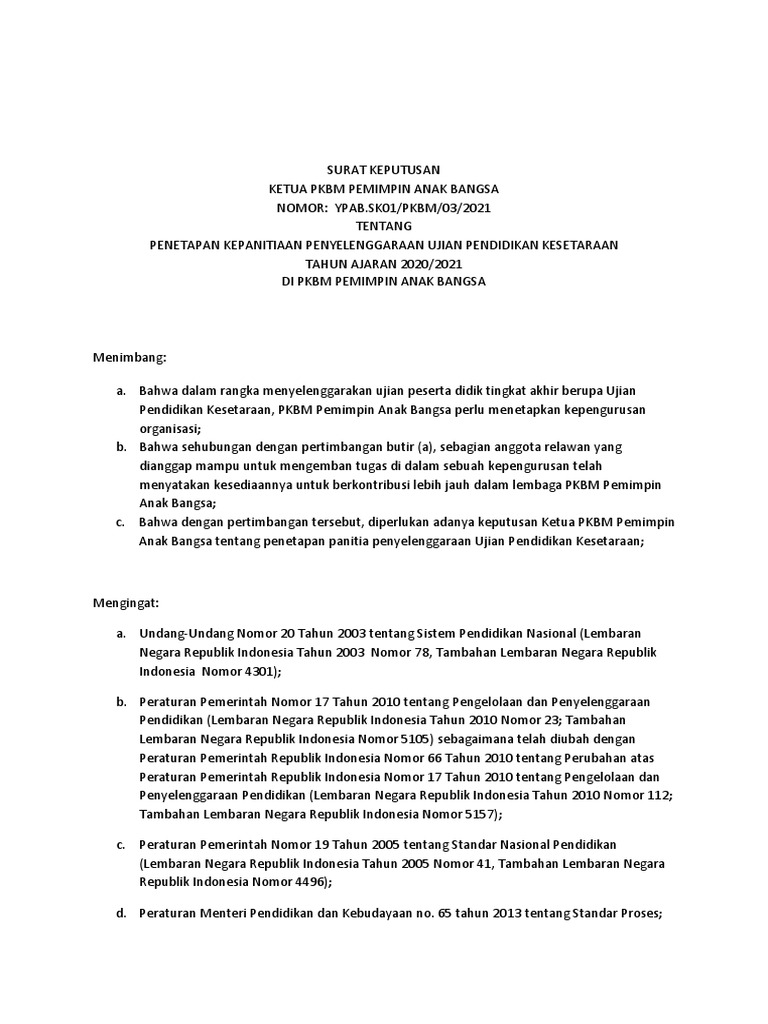 SURAT KEPUTUSAN
KETUA PKBM PEMIMPIN ANAK BANGSA
NOMOR: YPAB.SK01/PKBM/03/2021
TENTANG
PENETAPAN KEPANITIAAN PENYELENGGARAAN UJIAN PENDIDIKAN KESETARAAN
TAHUN AJARAN 2020/2021
DI PKBM PEMIMPIN ANAK BANGSA

Menimbang:

a. Bahwa dalam rangka menyelenggarakan ujian peserta didik tingkat akhir berupa Ujian Pendidikan Kesetaraan, PKBM Pemimpin Anak Bangsa perlu menetapkan kepengurusan organisasi;
b. Bahwa sehubungan dengan pertimbangan butir (a), sebagian anggota relawan yang dianggap mampu untuk mengemban tugas di dalam sebuah kepengurusan telah menyatakan kesediaannya untuk berkontribusi lebih jauh dalam lembaga PKBM Pemimpin Anak Bangsa;
c. Bahwa dengan pertimbangan tersebut, diperlukan adanya keputusan Ketua PKBM Pemimpin Anak Bangsa tentang penetapan panitia penyelenggaraan Ujian Pendidikan Kesetaraan;

Mengingat:

a. Undang-Undang Nomor 20 Tahun 2003 tentang Sistem Pendidikan Nasional (Lembaran Negara Republik Indonesia Tahun 2003 Nomor 78, Tambahan Lembaran Negara Republik Indonesia Nomor 4301);

b. Peraturan Pemerintah Nomor 17 Tahun 2010 tentang Pengelolaan dan Penyelenggaraan Pendidikan (Lembaran Negara Republik Indonesia Tahun 2010 Nomor 23; Tambahan Lembaran Negara Republik Indonesia Nomor 5105) sebagaimana telah diubah dengan Peraturan Pemerintah Republik Indonesia Nomor 66 Tahun 2010 tentang Perubahan atas Peraturan Pemerintah Republik Indonesia Nomor 17 Tahun 2010 tentang Pengelolaan dan Penyelenggaraan Pendidikan (Lembaran Negara Republik Indonesia Tahun 2010 Nomor 112; Tambahan Lembaran Negara Republik Indonesia Nomor 5157);

c. Peraturan Pemerintah Nomor 19 Tahun 2005 tentang Standar Nasional Pendidikan (Lembaran Negara Republik Indonesia Tahun 2005 Nomor 41, Tambahan Lembaran Negara Republik Indonesia Nomor 4496);

d. Peraturan Menteri Pendidikan dan Kebudayaan no. 65 tahun 2013 tentang Standar Proses;